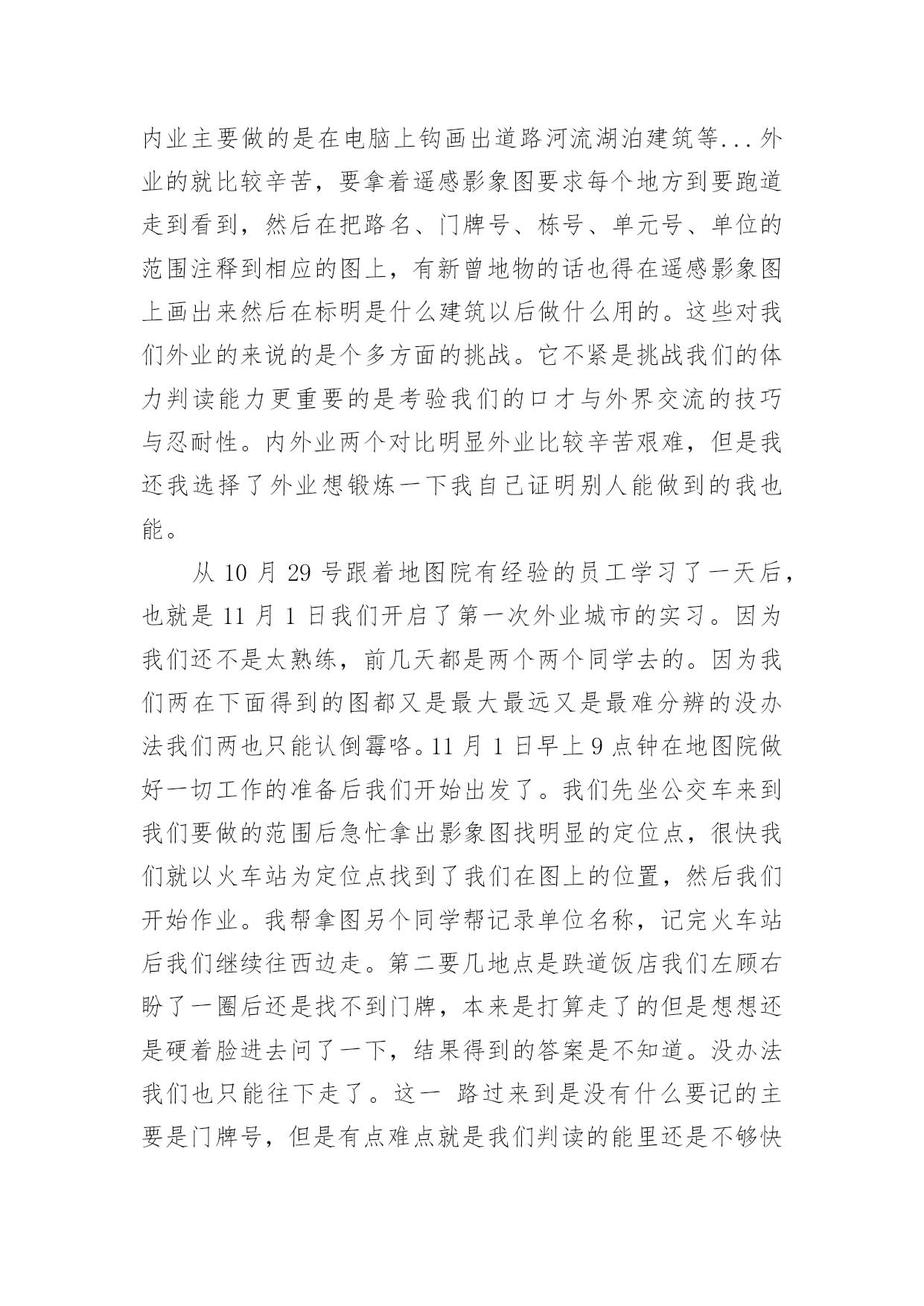 内业主要做的是在电脑上钩画出道路河流湖泊建筑等...外业的就比较辛苦，要拿着遥感影象图要求每个地方到要跑道走到看到，然后在把路名、门牌号、栋号、单元号、单位的范围注释到相应的图上，有新曾地物的话也得在遥感影象图上画出来然后在标明是什么建筑以后做什么用的。这些对我们外业的来说的是个多方面的挑战。它不紧是挑战我们的体力判读能力更重要的是考验我们的口才与外界交流的技巧与忍耐性。内外业两个对比明显外业比较辛苦艰难，但是我还我选择了外业想锻炼一下我自己证明别人能做到的我也能。

从 10 月 29 号跟着地图院有经验的员工学习了一天后，也就是 11 月 1 日我们开启了第一次外业城市的实习。因为我们还不是太熟练，前几天都是两个两个同学去的。因为我们两在下面得到的图都又是最大最远又是最难分辨的没办法我们两也只能认倒霉咯。11 月 1 日早上 9 点钟在地图院做好一切工作的准备后我们开始出发了。我们先坐公交车来到我们要做的范围后急忙拿出影象图找明显的定位点，很快我们就以火车站为定位点找到了我们在图上的位置，然后我们开始作业。我帮拿图另个同学帮记录单位名称，记完火车站后我们继续往西边走。第二要几地点是跌道饭店我们左顾右盼了一圈后还是找不到门牌，本来是打算走了的但是想想还是硬着脸进去问了一下，结果得到的答案是不知道。没办法我们也只能往下走了。这一 路过来到是没有什么要记的主要是门牌号，但是有点难点就是我们判读的能里还是不够快